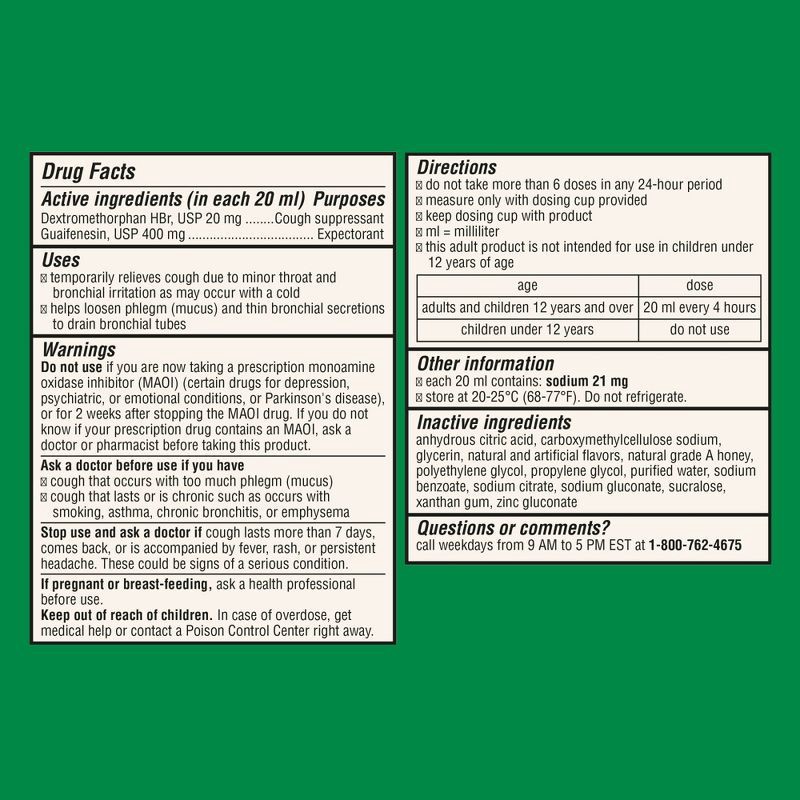 Drug Facts

Active ingredients (in each 20 ml) Purposes
Dextromethorphan HBr, USP 20 mg ........Cough suppressant
Guaifenesin, USP 400 mg .................................. Expectorant

Uses
▪ temporarily relieves cough due to minor throat and bronchial irritation as may occur with a cold
▪ helps loosen phlegm (mucus) and thin bronchial secretions to drain bronchial tubes

Warnings
Do not use if you are now taking a prescription monoamine oxidase inhibitor (MAOI) (certain drugs for depression, psychiatric, or emotional conditions, or Parkinson's disease), or for 2 weeks after stopping the MAOI drug. If you do not know if your prescription drug contains an MAOI, ask a doctor or pharmacist before taking this product.

Ask a doctor before use if you have
▪ cough that occurs with too much phlegm (mucus)
▪ cough that lasts or is chronic such as occurs with smoking, asthma, chronic bronchitis, or emphysema

Stop use and ask a doctor if cough lasts more than 7 days, comes back, or is accompanied by fever, rash, or persistent headache. These could be signs of a serious condition.

If pregnant or breast-feeding, ask a health professional before use.
Keep out of reach of children. In case of overdose, get medical help or contact a Poison Control Center right away.

Directions
▪ do not take more than 6 doses in any 24-hour period
▪ measure only with dosing cup provided
▪ keep dosing cup with product
▪ ml = milliliter
▪ this adult product is not intended for use in children under 12 years of age

| age | dose |
|---|---|
| adults and children 12 years and over | 20 ml every 4 hours |
| children under 12 years | do not use |

Other information
▪ each 20 ml contains: sodium 21 mg
▪ store at 20-25°C (68-77°F). Do not refrigerate.

Inactive ingredients
anhydrous citric acid, carboxymethylcellulose sodium, glycerin, natural and artificial flavors, natural grade A honey, polyethylene glycol, propylene glycol, purified water, sodium benzoate, sodium citrate, sodium gluconate, sucralose, xanthan gum, zinc gluconate

Questions or comments?
call weekdays from 9 AM to 5 PM EST at 1-800-762-4675